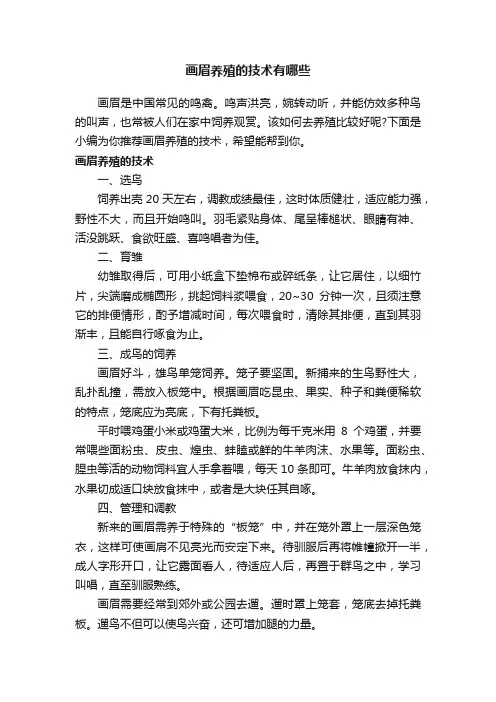 画眉养殖的技术有哪些

画眉是中国常见的鸣禽。鸣声洪亮，婉转动听，并能仿效多种鸟的叫声，也常被人们在家中饲养观赏。该如何去养殖比较好呢?下面是小编为你推荐画眉养殖的技术，希望能帮到你。

画眉养殖的技术

一、选鸟

饲养出壳 20 天左右，调教成绩最佳，这时体质健壮，适应能力强，野性不大，而且开始鸣叫。羽毛紧贴身体、尾呈棒槌状、眼睛有神、活泼跳跃、食欲旺盛、喜鸣唱者为佳。

二、育雏

幼雏取得后，可用小纸盒下垫棉布或碎纸条，让它居住，以细竹片，尖端磨成椭圆形，挑起饲料浆喂食，20~30 分钟一次，且须注意它的排便情形，酌予增减时间，每次喂食时，清除其排便，直到其羽渐丰，且能自行啄食为止。

三、成鸟的饲养

画眉好斗，雄鸟单笼饲养。笼子要坚固。新捕来的生鸟野性大，乱扑乱撞，需放入板笼中。根据画眉吃昆虫、果实、种子和粪便稀软的特点，笼底应为亮底，下有托粪板。

平时喂鸡蛋小米或鸡蛋大米，比例为每千克米用 8 个鸡蛋，并要常喂些面粉虫、皮虫、蝗虫、蚱蜢或鲜的牛羊肉沫、水果等。面粉虫、腥虫等活的动物饲料宜人手拿着喂，每天 10 条即可。牛羊肉放食抹内，水果切成适口块放食抹中，或者是大块任其自啄。

四、管理和调教

新来的画眉需养于特殊的“板笼”中，并在笼外罩上一层深色笼衣，这样可使画眉不见亮光而安定下来。待驯服后再将帷幢掀开一半，成人字形开口，让它露面看人，待适应人后，再置于群鸟之中，学习叫唱，直至驯服熟练。

画眉需要经常到郊外或公园去遛。遛时罩上笼套，笼底去掉托粪板。遛鸟不但可以使鸟兴奋，还可增加腿的力量。